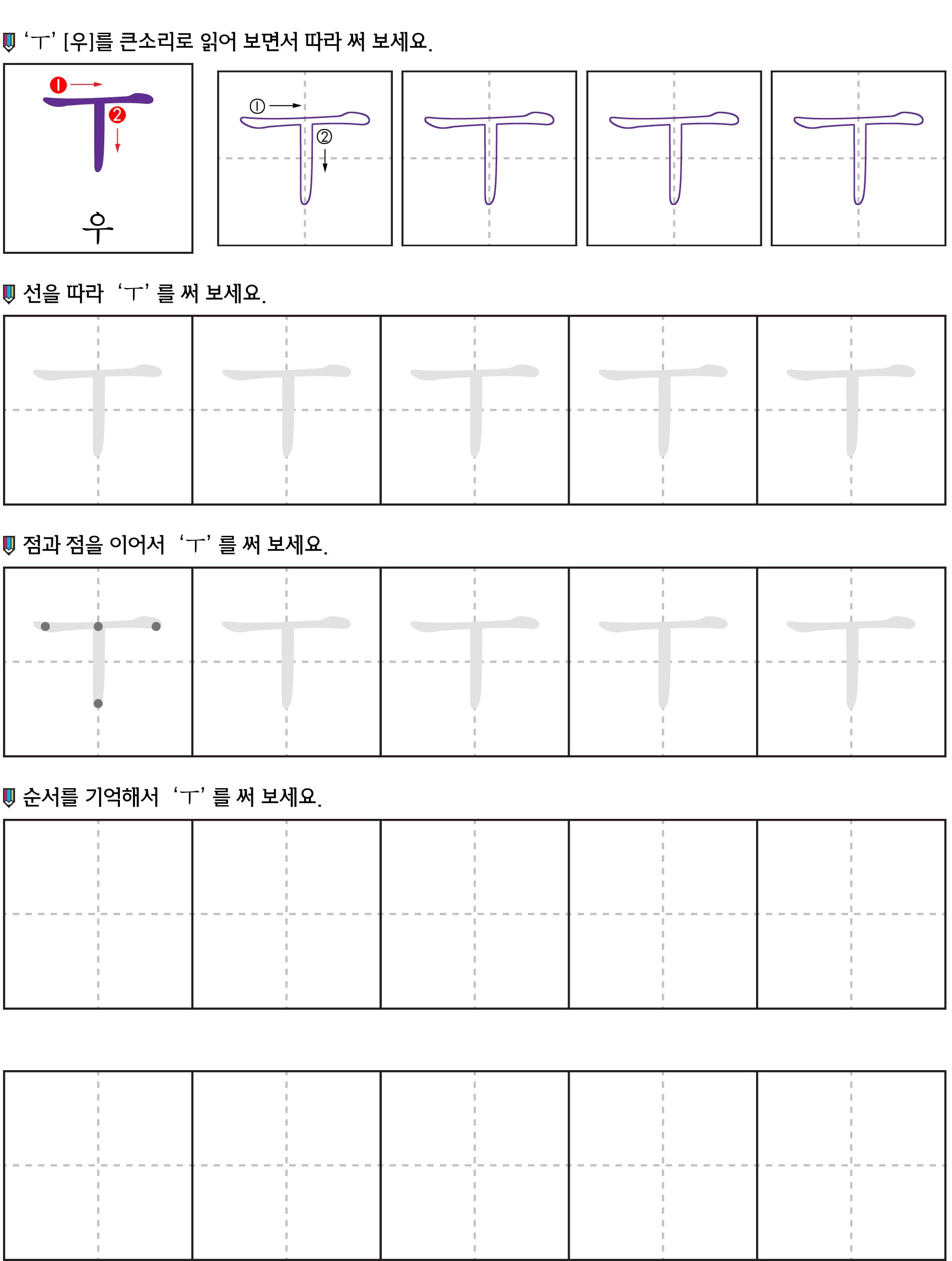 ‘ㅜ’ [우]를 큰소리로 읽어 보면서 따라 써 보세요.

❶ ❷ ㅜ 우

① ② ㅜ ㅜ ㅜ ㅜ

선을 따라 ‘ㅜ’ 를 써 보세요.

ㅜ ㅜ ㅜ ㅜ ㅜ

점과 점을 이어서 ‘ㅜ’ 를 써 보세요.

ㅜ ㅜ ㅜ ㅜ ㅜ

순서를 기억해서 ‘ㅜ’ 를 써 보세요.